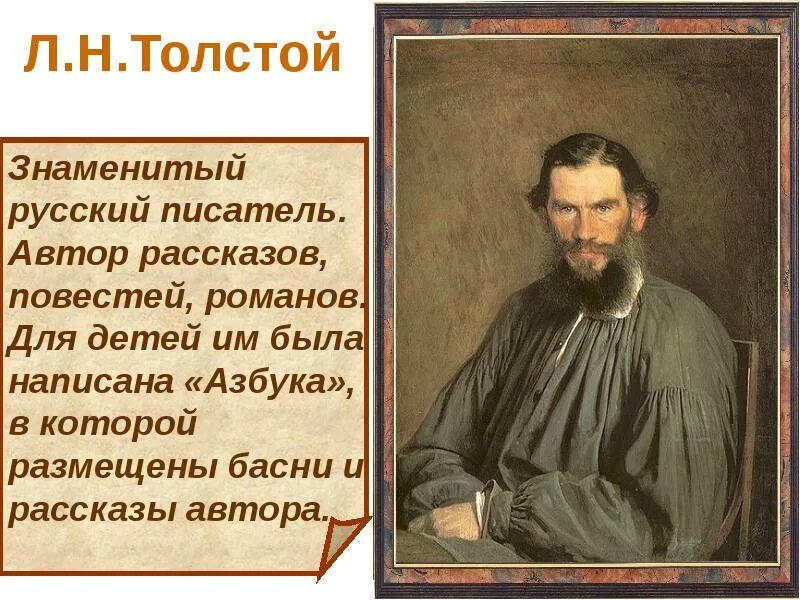 Л.Н.Толстой

Знаменитый русский писатель. Автор рассказов, повестей, романов. Для детей им была написана «Азбука», в которой размещены басни и рассказы автора.